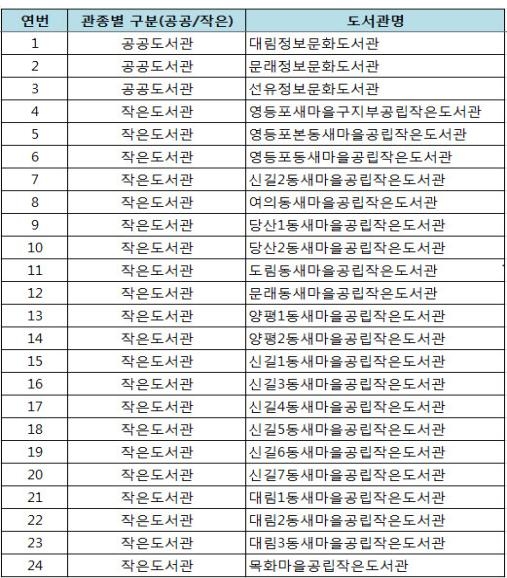 | 연번 | 관종별 구분(공공/작은) | 도서관명 |
|---|---|---|
| 1 | 공공도서관 | 대림정보문화도서관 |
| 2 | 공공도서관 | 문래정보문화도서관 |
| 3 | 공공도서관 | 선유정보문화도서관 |
| 4 | 작은도서관 | 영등포새마을구지부공립작은도서관 |
| 5 | 작은도서관 | 영등포본동새마을공립작은도서관 |
| 6 | 작은도서관 | 영등포동새마을공립작은도서관 |
| 7 | 작은도서관 | 신길2동새마을공립작은도서관 |
| 8 | 작은도서관 | 여의동새마을공립작은도서관 |
| 9 | 작은도서관 | 당산1동새마을공립작은도서관 |
| 10 | 작은도서관 | 당산2동새마을공립작은도서관 |
| 11 | 작은도서관 | 도림동새마을공립작은도서관 |
| 12 | 작은도서관 | 문래동새마을공립작은도서관 |
| 13 | 작은도서관 | 양평1동새마을공립작은도서관 |
| 14 | 작은도서관 | 양평2동새마을공립작은도서관 |
| 15 | 작은도서관 | 신길1동새마을공립작은도서관 |
| 16 | 작은도서관 | 신길3동새마을공립작은도서관 |
| 17 | 작은도서관 | 신길4동새마을공립작은도서관 |
| 18 | 작은도서관 | 신길5동새마을공립작은도서관 |
| 19 | 작은도서관 | 신길6동새마을공립작은도서관 |
| 20 | 작은도서관 | 신길7동새마을공립작은도서관 |
| 21 | 작은도서관 | 대림1동새마을공립작은도서관 |
| 22 | 작은도서관 | 대림2동새마을공립작은도서관 |
| 23 | 작은도서관 | 대림3동새마을공립작은도서관 |
| 24 | 작은도서관 | 목화마을공립작은도서관 |